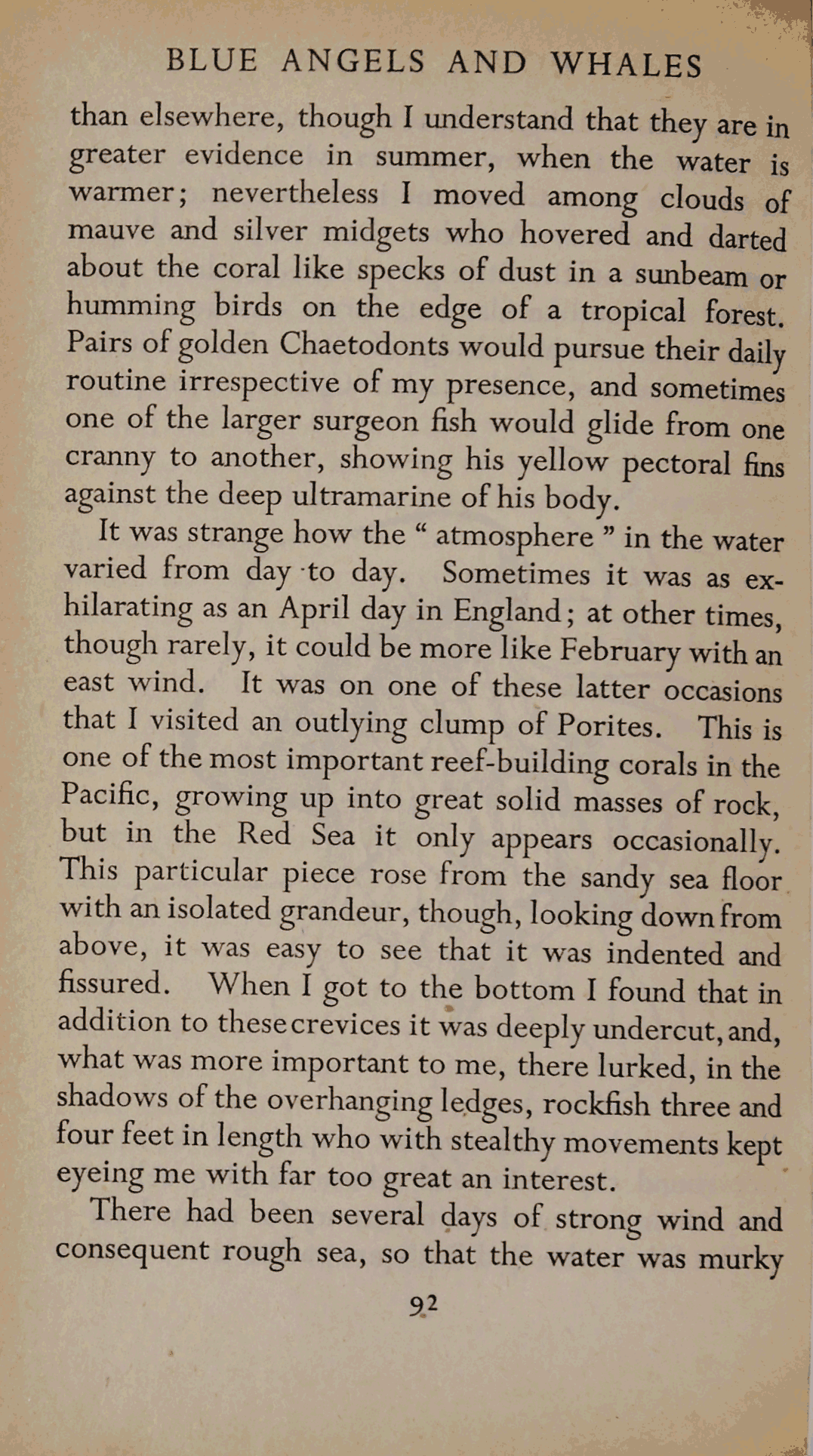 BLUE ANGELS AND WHALES

than elsewhere, though I understand that they are in greater evidence in summer, when the water is warmer; nevertheless I moved among clouds of mauve and silver midgets who hovered and darted about the coral like specks of dust in a sunbeam or humming birds on the edge of a tropical forest. Pairs of golden Chaetodonts would pursue their daily routine irrespective of my presence, and sometimes one of the larger surgeon fish would glide from one cranny to another, showing his yellow pectoral fins against the deep ultramarine of his body.

It was strange how the " atmosphere " in the water varied from day to day. Sometimes it was as exhilarating as an April day in England; at other times, though rarely, it could be more like February with an east wind. It was on one of these latter occasions that I visited an outlying clump of Porites. This is one of the most important reef-building corals in the Pacific, growing up into great solid masses of rock, but in the Red Sea it only appears occasionally. This particular piece rose from the sandy sea floor with an isolated grandeur, though, looking down from above, it was easy to see that it was indented and fissured. When I got to the bottom I found that in addition to these crevices it was deeply undercut, and, what was more important to me, there lurked, in the shadows of the overhanging ledges, rockfish three and four feet in length who with stealthy movements kept eyeing me with far too great an interest.

There had been several days of strong wind and consequent rough sea, so that the water was murky

92